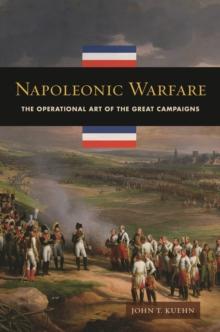 NAPOLEONIC WARFARE

THE OPERATIONAL ART OF THE GREAT CAMPAIGNS

JOHN T. KUEHN